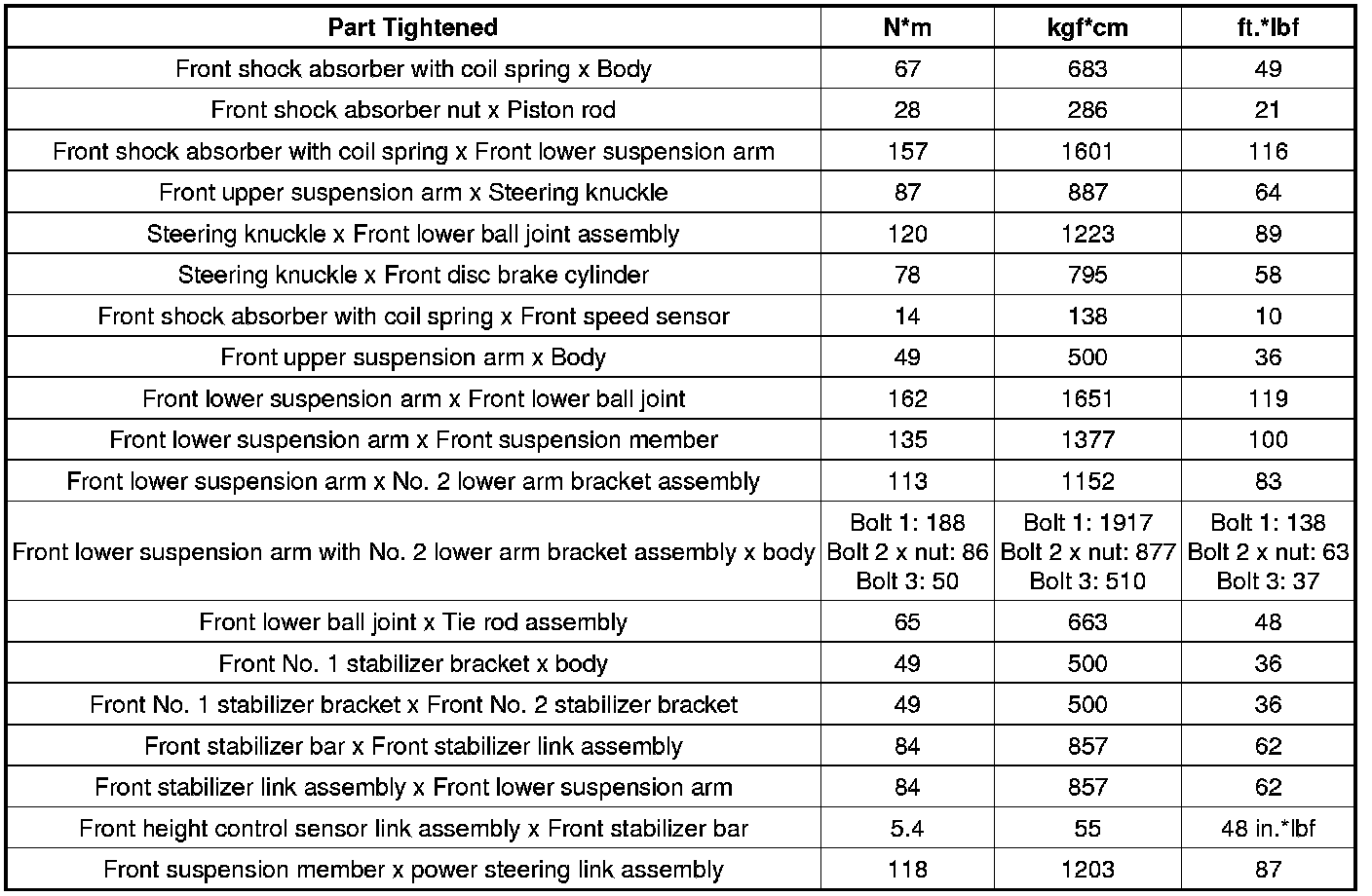 | Part Tightened | N*m | kgf*cm | ft.*lbf |
|---|---|---|---|
| Front shock absorber with coil spring x Body | 67 | 683 | 49 |
| Front shock absorber nut x Piston rod | 28 | 286 | 21 |
| Front shock absorber with coil spring x Front lower suspension arm | 157 | 1601 | 116 |
| Front upper suspension arm x Steering knuckle | 87 | 887 | 64 |
| Steering knuckle x Front lower ball joint assembly | 120 | 1223 | 89 |
| Steering knuckle x Front disc brake cylinder | 78 | 795 | 58 |
| Front shock absorber with coil spring x Front speed sensor | 14 | 138 | 10 |
| Front upper suspension arm x Body | 49 | 500 | 36 |
| Front lower suspension arm x Front lower ball joint | 162 | 1651 | 119 |
| Front lower suspension arm x Front suspension member | 135 | 1377 | 100 |
| Front lower suspension arm x No. 2 lower arm bracket assembly | 113 | 1152 | 83 |
| Front lower suspension arm with No. 2 lower arm bracket assembly x body | Bolt 1: 188 Bolt 2 x nut: 86 Bolt 3: 50 | Bolt 1: 1917 Bolt 2 x nut: 877 Bolt 3: 510 | Bolt 1: 138 Bolt 2 x nut: 63 Bolt 3: 37 |
| Front lower ball joint x Tie rod assembly | 65 | 663 | 48 |
| Front No. 1 stabilizer bracket x body | 49 | 500 | 36 |
| Front No. 1 stabilizer bracket x Front No. 2 stabilizer bracket | 49 | 500 | 36 |
| Front stabilizer bar x Front stabilizer link assembly | 84 | 857 | 62 |
| Front stabilizer link assembly x Front lower suspension arm | 84 | 857 | 62 |
| Front height control sensor link assembly x Front stabilizer bar | 5.4 | 55 | 48 in.*lbf |
| Front suspension member x power steering link assembly | 118 | 1203 | 87 |